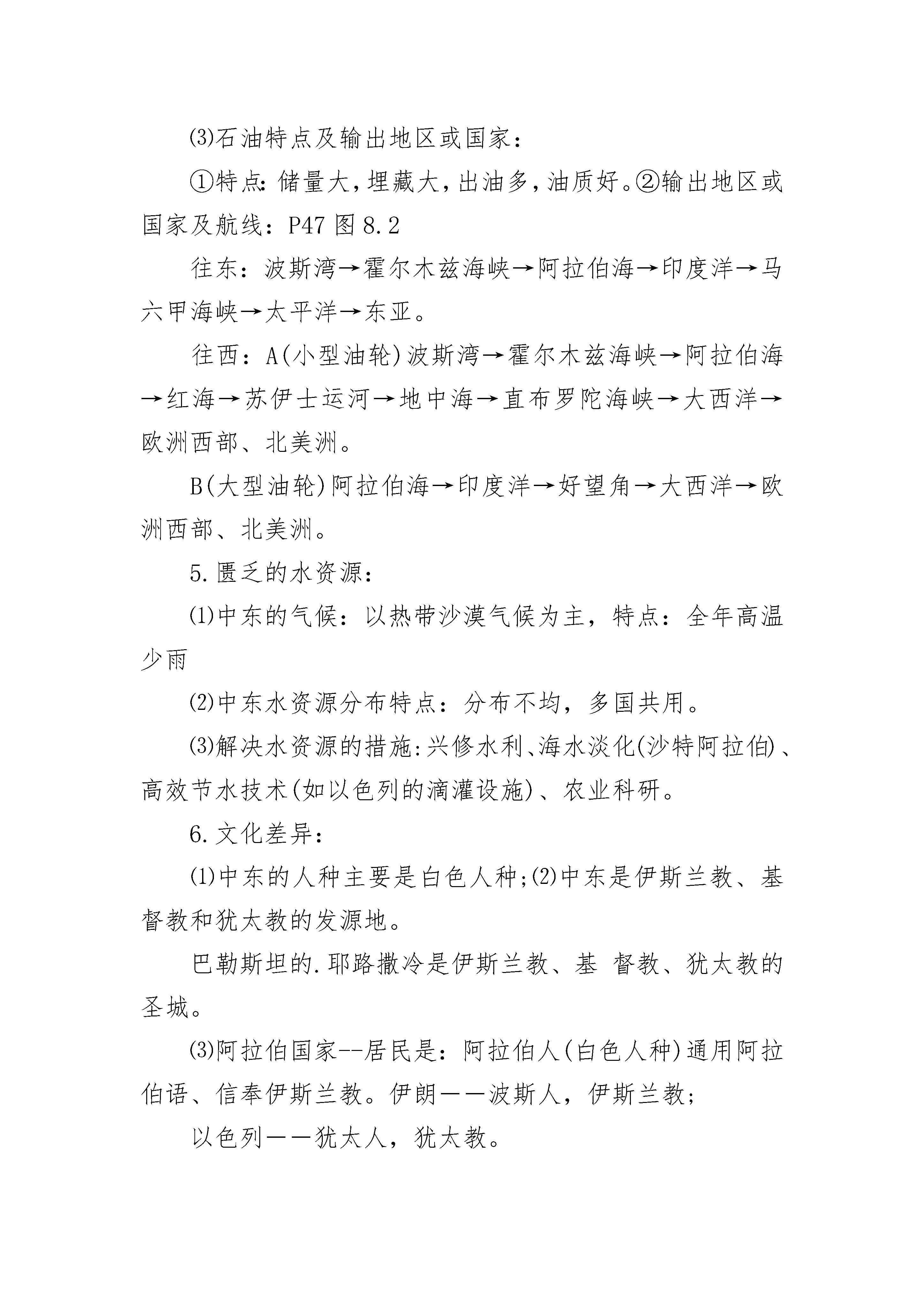 ⑶石油特点及输出地区或国家：

①特点：储量大，埋藏大，出油多，油质好。②输出地区或国家及航线：P47 图 8.2

往东：波斯湾→霍尔木兹海峡→阿拉伯海→印度洋→马六甲海峡→太平洋→东亚。

往西：A(小型油轮)波斯湾→霍尔木兹海峡→阿拉伯海→红海→苏伊士运河→地中海→直布罗陀海峡→大西洋→欧洲西部、北美洲。

B(大型油轮)阿拉伯海→印度洋→好望角→大西洋→欧洲西部、北美洲。

5.匮乏的水资源：

⑴中东的气候：以热带沙漠气候为主，特点：全年高温少雨

⑵中东水资源分布特点：分布不均，多国共用。

⑶解决水资源的措施：兴修水利、海水淡化(沙特阿拉伯)、高效节水技术(如以色列的滴灌设施)、农业科研。

6.文化差异：

⑴中东的人种主要是白色人种;⑵中东是伊斯兰教、基督教和犹太教的发源地。

巴勒斯坦的.耶路撒冷是伊斯兰教、基 督教、犹太教的圣城。

⑶阿拉伯国家--居民是：阿拉伯人(白色人种)通用阿拉伯语、信奉伊斯兰教。伊朗——波斯人，伊斯兰教;

以色列——犹太人，犹太教。